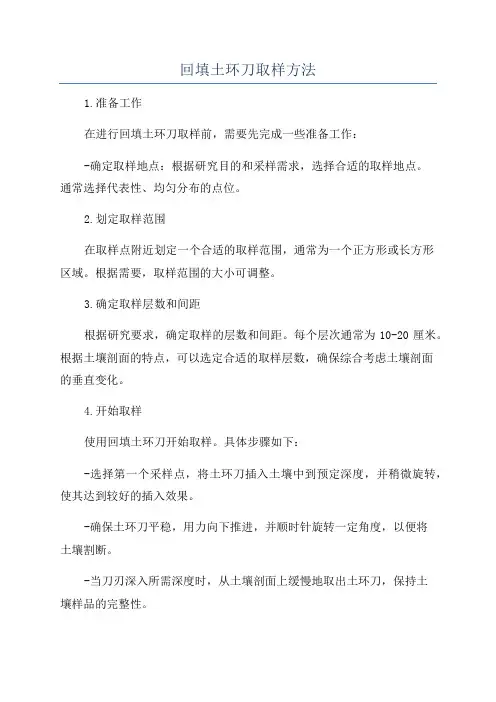 回填土环刀取样方法

1.准备工作

在进行回填土环刀取样前，需要先完成一些准备工作：

-确定取样地点：根据研究目的和采样需求，选择合适的取样地点。通常选择代表性、均匀分布的点位。

2.划定取样范围

在取样点附近划定一个合适的取样范围，通常为一个正方形或长方形区域。根据需要，取样范围的大小可调整。

3.确定取样层数和间距

根据研究要求，确定取样的层数和间距。每个层次通常为10-20厘米。根据土壤剖面的特点，可以选定合适的取样层数，确保综合考虑土壤剖面的垂直变化。

4.开始取样

使用回填土环刀开始取样。具体步骤如下：

-选择第一个采样点，将土环刀插入土壤中到预定深度，并稍微旋转，使其达到较好的插入效果。

-确保土环刀平稳，用力向下推进，并顺时针旋转一定角度，以便将土壤割断。

-当刀刃深入所需深度时，从土壤剖面上缓慢地取出土环刀，保持土壤样品的完整性。